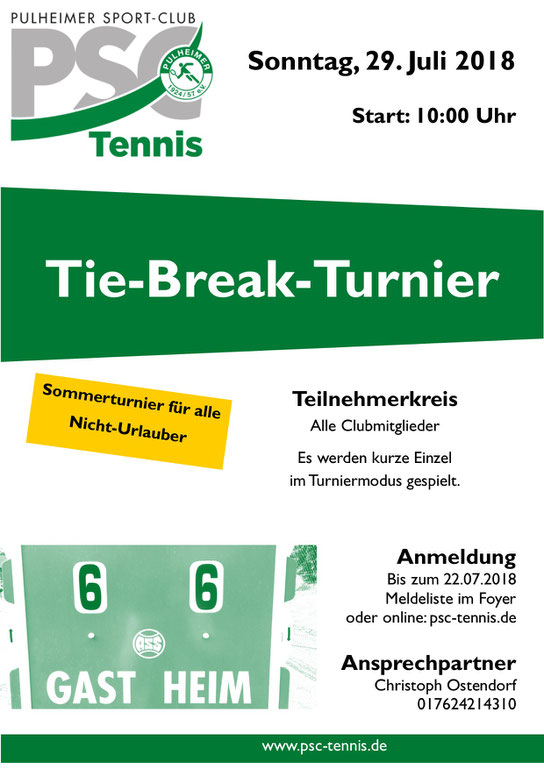 PULHEIMER SPORT-CLUB
PSC
PULHEIMER
1924/57 e.V.
Tennis

Sonntag, 29. Juli 2018

Start: 10:00 Uhr

Tie-Break-Turnier

Sommerturnier für alle Nicht-Urlauber

Teilnehmerkreis
Alle Clubmitglieder

Es werden kurze Einzel im Turniermodus gespielt.

6 6
ASS
GAST HEIM

Anmeldung
Bis zum 22.07.2018
Meldeliste im Foyer
oder online: psc-tennis.de

Ansprechpartner
Christoph Ostendorf
017624214310

www.psc-tennis.de